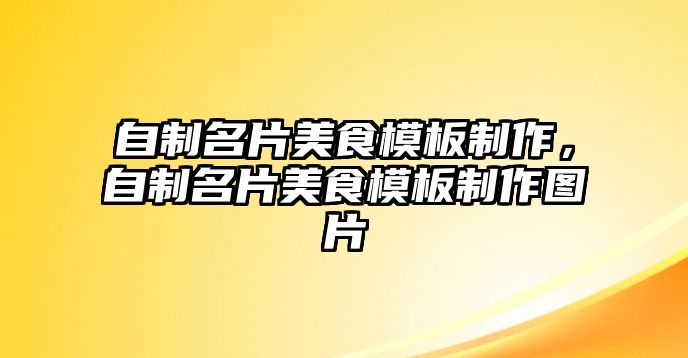 自制名片美食模板制作，自制名片美食模板制作图片